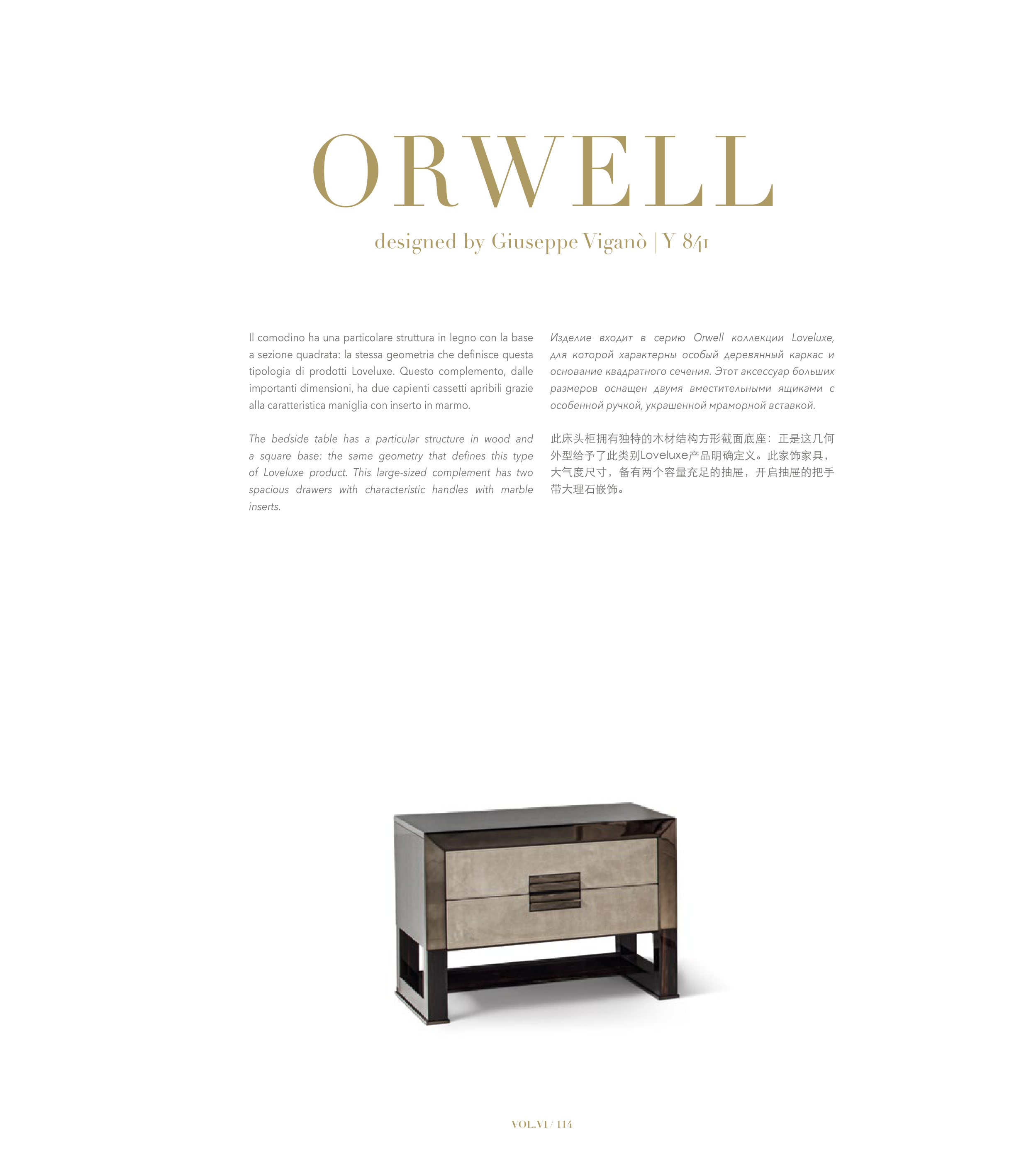 ORWELL

designed by Giuseppe Viganò | Y 841

Il comodino ha una particolare struttura in legno con la base a sezione quadrata: la stessa geometria che definisce questa tipologia di prodotti Loveluxe. Questo complemento, dalle importanti dimensioni, ha due capienti cassetti apribili grazie alla caratteristica maniglia con inserto in marmo.

The bedside table has a particular structure in wood and a square base: the same geometry that defines this type of Loveluxe product. This large-sized complement has two spacious drawers with characteristic handles with marble inserts.

Изделие входит в серию Orwell коллекции Loveluxe, для которой характерны особый деревянный каркас и основание квадратного сечения. Этот аксессуар больших размеров оснащен двумя вместительными ящиками с особенной ручкой, украшенной мраморной вставкой.

此床头柜拥有独特的木材结构方形截面底座：正是这几何外型给予了此类别Loveluxe产品明确定义。此家饰家具，大气度尺寸，备有两个容量充足的抽屉，开启抽屉的把手带大理石嵌饰。

VOL.VI / 114